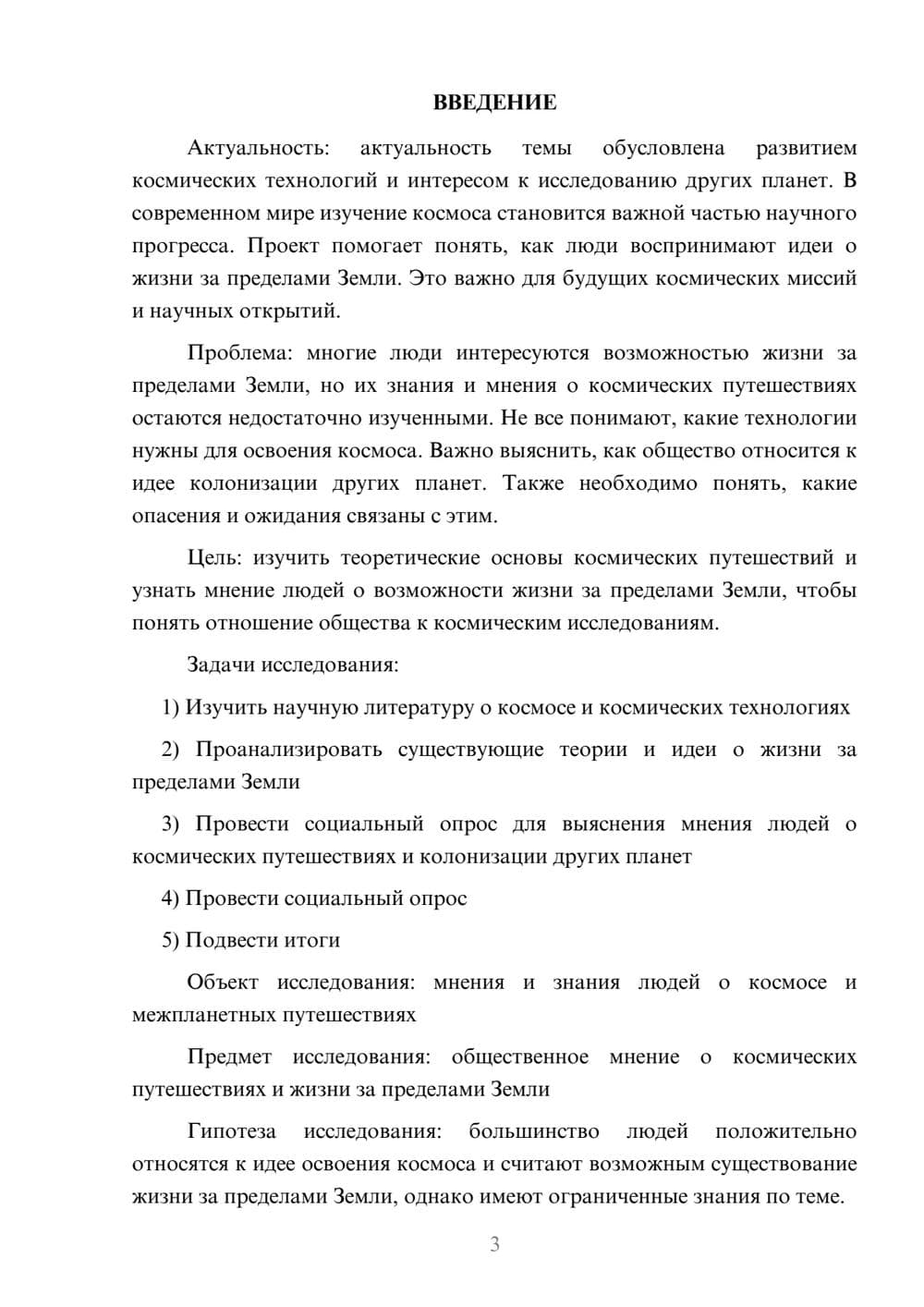 ВВЕДЕНИЕ

Актуальность: актуальность темы обусловлена развитием космических технологий и интересом к исследованию других планет. В современном мире изучение космоса становится важной частью научного прогресса. Проект помогает понять, как люди воспринимают идеи о жизни за пределами Земли. Это важно для будущих космических миссий и научных открытий.

Проблема: многие люди интересуются возможностью жизни за пределами Земли, но их знания и мнения о космических путешествиях остаются недостаточно изученными. Не все понимают, какие технологии нужны для освоения космоса. Важно выяснить, как общество относится к идее колонизации других планет. Также необходимо понять, какие опасения и ожидания связаны с этим.

Цель: изучить теоретические основы космических путешествий и узнать мнение людей о возможности жизни за пределами Земли, чтобы понять отношение общества к космическим исследованиям.

Задачи исследования:

1) Изучить научную литературу о космосе и космических технологиях

2) Проанализировать существующие теории и идеи о жизни за пределами Земли

3) Провести социальный опрос для выяснения мнения людей о космических путешествиях и колонизации других планет

4) Провести социальный опрос

5) Подвести итоги

Объект исследования: мнения и знания людей о космосе и межпланетных путешествиях

Предмет исследования: общественное мнение о космических путешествиях и жизни за пределами Земли

Гипотеза исследования: большинство людей положительно относятся к идее освоения космоса и считают возможным существование жизни за пределами Земли, однако имеют ограниченные знания по теме.

3